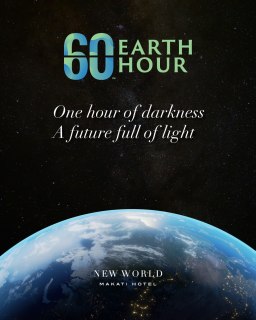 60 EARTH HOUR

One hour of darkness
A future full of light

NEW WORLD
MAKATI HOTEL